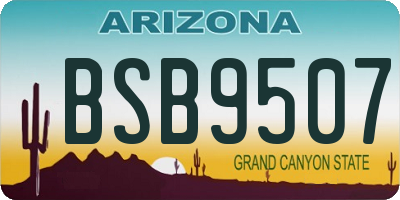 ARIZONA

BSB9507

GRAND CANYON STATE